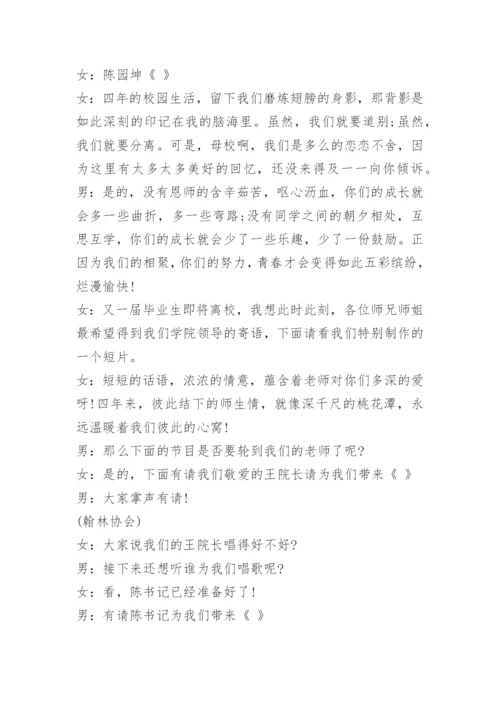 女：陈园坤《 》

女：四年的校园生活，留下我们磨炼翅膀的身影，那背影是如此深刻的印记在我的脑海里。虽然，我们就要道别;虽然，我们就要分离。可是，母校啊，我们是多么的恋恋不舍，因为这里有太多太多美好的回忆，还没来得及一一向你倾诉。

男：是的，没有恩师的含辛茹苦，呕心沥血，你们的成长就会多一些曲折，多一些弯路;没有同学之间的朝夕相处，互思互学，你们的成长就会少了一些乐趣，少了一份鼓励。正因为我们的相聚，你们的努力，青春才会变得如此五彩缤纷，烂漫愉快!

女：又一届毕业生即将离校，我想此时此刻，各位师兄师姐最希望得到我们学院领导的寄语，下面请看我们特别制作的一个短片。

女：短短的话语，浓浓的情意，蕴含着老师对你们多深的爱呀!四年来，彼此结下的师生情，就像深千尺的桃花潭，永远温暖着我们彼此的心窝!

男：那么下面的节目是否要轮到我们的老师了呢?

女：是的，下面有请我们敬爱的王院长请为我们带来《 》

男：大家掌声有请!

(翰林协会)

女：大家说我们的王院长唱得好不好?

男：接下来还想听谁为我们唱歌呢?

女：看，陈书记已经准备好了!

男：有请陈书记为我们带来《 》